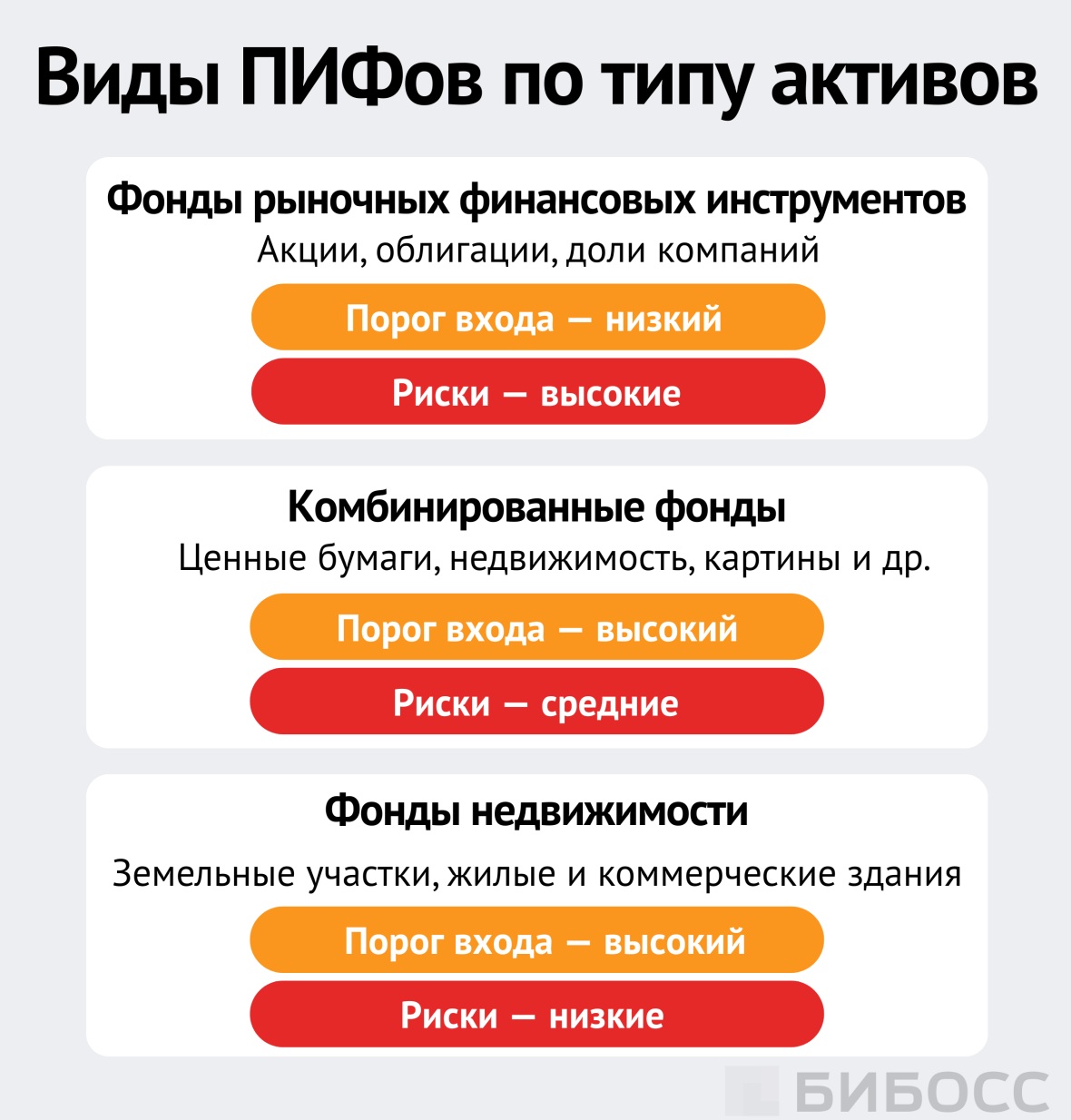 Виды ПИФов по типу активов

Фонды рыночных финансовых инструментов
Акции, облигации, доли компаний

Порог входа — низкий

Риски — высокие

Комбинированные фонды
Ценные бумаги, недвижимость, картины и др.

Порог входа — высокий

Риски — средние

Фонды недвижимости
Земельные участки, жилые и коммерческие здания

Порог входа — высокий

Риски — низкие

БИБОСС